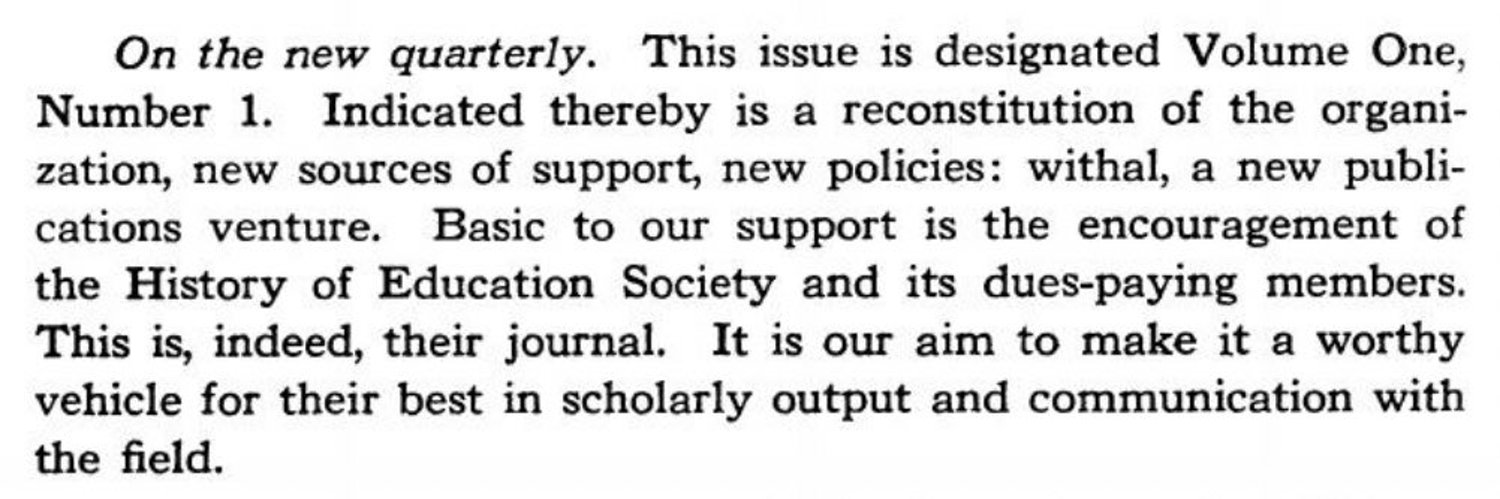 On the new quarterly. This issue is designated Volume One, Number 1. Indicated thereby is a reconstitution of the organization, new sources of support, new policies: withal, a new publications venture. Basic to our support is the encouragement of the History of Education Society and its dues-paying members. This is, indeed, their journal. It is our aim to make it a worthy vehicle for their best in scholarly output and communication with the field.